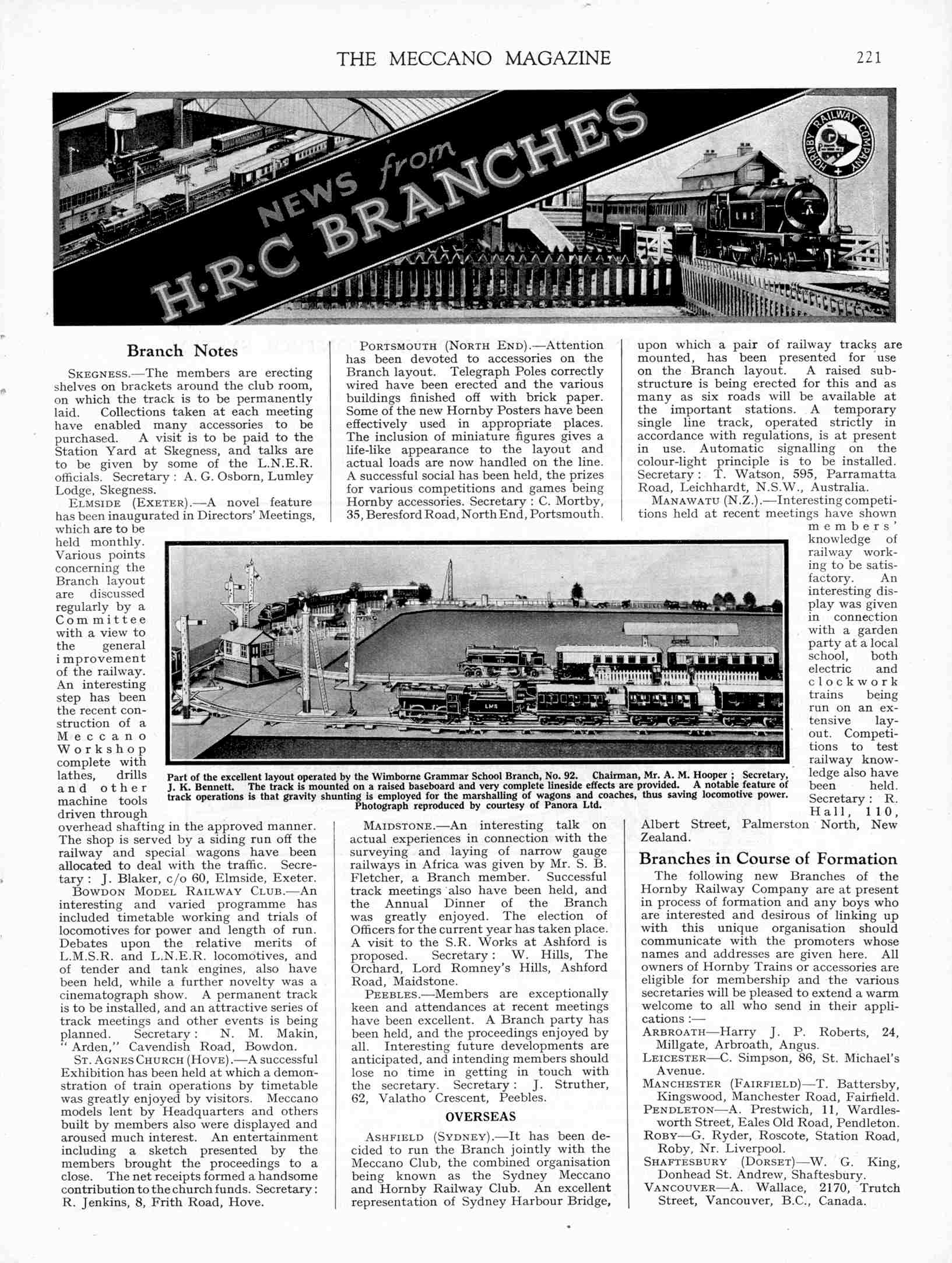 THE MECCANO MAGAZINE 221

NEWS from H·R·C BRANCHES

HORNBY RAILWAY COMPANY

LMS

Branch Notes

SKEGNESS.—The members are erecting shelves on brackets around the club room, on which the track is to be permanently laid. Collections taken at each meeting have enabled many accessories to be purchased. A visit is to be paid to the Station Yard at Skegness, and talks are to be given by some of the L.N.E.R. officials. Secretary: A. G. Osborn, Lumley Lodge, Skegness.

ELMSIDE (EXETER).—A novel feature has been inaugurated in Directors' Meetings, which are to be held monthly. Various points concerning the Branch layout are discussed regularly by a Committee with a view to the general improvement of the railway. An interesting step has been the recent construction of a Meccano Workshop complete with lathes, drills and other machine tools driven through overhead shafting in the approved manner. The shop is served by a siding run off the railway and special wagons have been allocated to deal with the traffic. Secretary: J. Blaker, c/o 60, Elmside, Exeter.

BOWDON MODEL RAILWAY CLUB.—An interesting and varied programme has included timetable working and trials of locomotives for power and length of run. Debates upon the relative merits of L.M.S.R. and L.N.E.R. locomotives, and of tender and tank engines, also have been held, while a further novelty was a cinematograph show. A permanent track is to be installed, and an attractive series of track meetings and other events is being planned. Secretary: N. M. Makin, "Arden," Cavendish Road, Bowdon.

ST. AGNES CHURCH (HOVE).—A successful Exhibition has been held at which a demonstration of train operations by timetable was greatly enjoyed by visitors. Meccano models lent by Headquarters and others built by members also were displayed and aroused much interest. An entertainment including a sketch presented by the members brought the proceedings to a close. The net receipts formed a handsome contribution to the church funds. Secretary: R. Jenkins, 8, Frith Road, Hove.

PORTSMOUTH (NORTH END).—Attention has been devoted to accessories on the Branch layout. Telegraph Poles correctly wired have been erected and the various buildings finished off with brick paper. Some of the new Hornby Posters have been effectively used in appropriate places. The inclusion of miniature figures gives a life-like appearance to the layout and actual loads are now handled on the line. A successful social has been held, the prizes for various competitions and games being Hornby accessories. Secretary: C. Mortby, 35, Beresford Road, North End, Portsmouth.

Part of the excellent layout operated by the Wimborne Grammar School Branch, No. 92. Chairman, Mr. A. M. Hooper; Secretary, J. K. Bennett. The track is mounted on a raised baseboard and very complete lineside effects are provided. A notable feature of track operations is that gravity shunting is employed for the marshalling of wagons and coaches, thus saving locomotive power. Photograph reproduced by courtesy of Panora Ltd.

MAIDSTONE.—An interesting talk on actual experiences in connection with the surveying and laying of narrow gauge railways in Africa was given by Mr. S. B. Fletcher, a Branch member. Successful track meetings also have been held, and the Annual Dinner of the Branch was greatly enjoyed. The election of Officers for the current year has taken place. A visit to the S.R. Works at Ashford is proposed. Secretary: W. Hills, The Orchard, Lord Romney's Hills, Ashford Road, Maidstone.

PEEBLES.—Members are exceptionally keen and attendances at recent meetings have been excellent. A Branch party has been held, and the proceedings enjoyed by all. Interesting future developments are anticipated, and intending members should lose no time in getting in touch with the secretary. Secretary: J. Struther, 62, Valatho Crescent, Peebles.

OVERSEAS

ASHFIELD (SYDNEY).—It has been decided to run the Branch jointly with the Meccano Club, the combined organisation being known as the Sydney Meccano and Hornby Railway Club. An excellent representation of Sydney Harbour Bridge, upon which a pair of railway tracks are mounted, has been presented for use on the Branch layout. A raised substructure is being erected for this and as many as six roads will be available at the important stations. A temporary single line track, operated strictly in accordance with regulations, is at present in use. Automatic signalling on the colour-light principle is to be installed. Secretary: T. Watson, 595, Parramatta Road, Leichhardt, N.S.W., Australia.

MANAWATU (N.Z.).—Interesting competitions held at recent meetings have shown members' knowledge of railway working to be satisfactory. An interesting display was given in connection with a garden party at a local school, both electric and clockwork trains being run on an extensive layout. Competitions to test railway knowledge also have been held. Secretary: R. Hall, 110, Albert Street, Palmerston North, New Zealand.

Branches in Course of Formation

The following new Branches of the Hornby Railway Company are at present in process of formation and any boys who are interested and desirous of linking up with this unique organisation should communicate with the promoters whose names and addresses are given here. All owners of Hornby Trains or accessories are eligible for membership and the various secretaries will be pleased to extend a warm welcome to all who send in their applications:—

ARBROATH—Harry J. P. Roberts, 24, Millgate, Arbroath, Angus.
LEICESTER—C. Simpson, 86, St. Michael's Avenue.
MANCHESTER (FAIRFIELD)—T. Battersby, Kingswood, Manchester Road, Fairfield.
PENDLETON—A. Prestwich, 11, Wardlesworth Street, Eales Old Road, Pendleton.
ROBY—G. Ryder, Roscote, Station Road, Roby, Nr. Liverpool.
SHAFTESBURY (DORSET)—W. G. King, Donhead St. Andrew, Shaftesbury.
VANCOUVER—A. Wallace, 2170, Trutch Street, Vancouver, B.C., Canada.